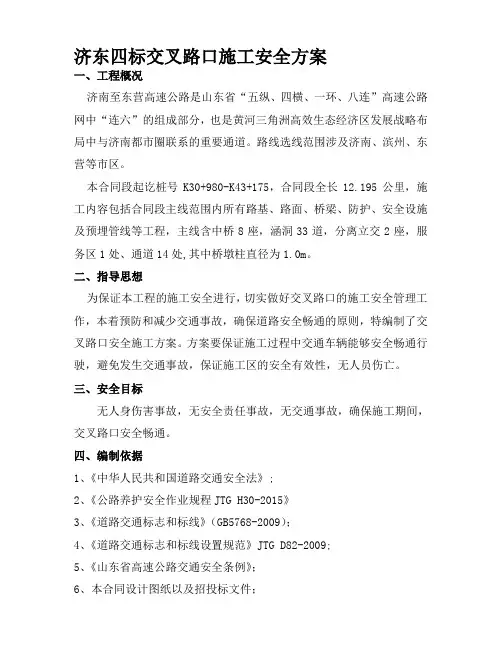 济东四标交叉路口施工安全方案

一、工程概况

济南至东营高速公路是山东省“五纵、四横、一环、八连”高速公路网中“连六”的组成部分，也是黄河三角洲高效生态经济区发展战略布局中与济南都市圈联系的重要通道。路线选线范围涉及济南、滨州、东营等市区。

本合同段起讫桩号 K30+980-K43+175，合同段全长 12.195 公里，施工内容包括合同段主线范围内所有路基、路面、桥梁、防护、安全设施及预埋管线等工程，主线含中桥 8 座，涵洞 33 道，分离立交 2 座，服务区 1 处、通道 14 处,其中桥墩柱直径为 1.0m。

二、指导思想

为保证本工程的施工安全进行，切实做好交叉路口的施工安全管理工作，本着预防和减少交通事故，确保道路安全畅通的原则，特编制了交叉路口安全施工方案。方案要保证施工过程中交通车辆能够安全畅通行驶，避免发生交通事故，保证施工区的安全有效性，无人员伤亡。

三、安全目标

无人身伤害事故，无安全责任事故，无交通事故，确保施工期间，交叉路口安全畅通。

四、编制依据

1、《中华人民共和国道路交通安全法》；

2、《公路养护安全作业规程 JTG H30-2015》

3、《道路交通标志和标线》（GB5768-2009）；

4、《道路交通标志和标线设置规范》JTG D82-2009；

5、《山东省高速公路交通安全条例》；

6、本合同设计图纸以及招投标文件；